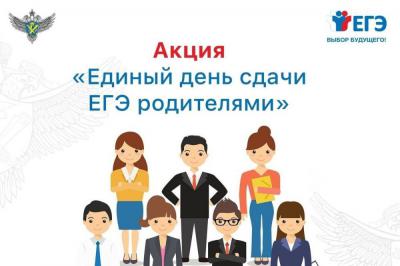 ЕГЭ
ВЫБОР БУДУЩЕГО!

Акция
«Единый день сдачи ЕГЭ родителями»